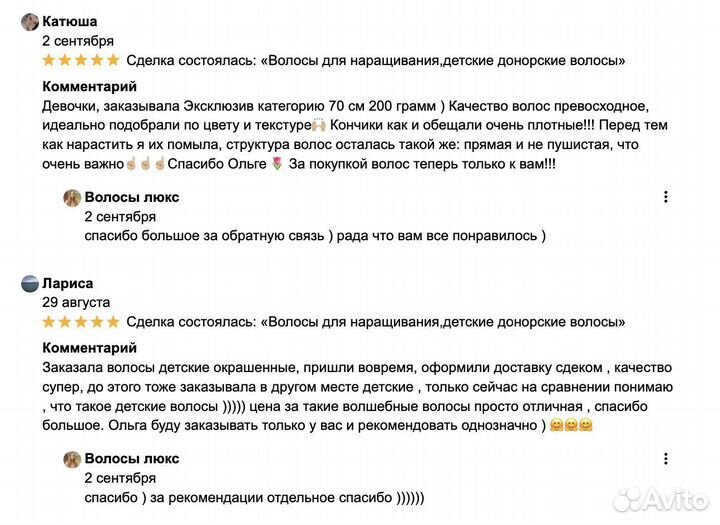 Катюша
2 сентября
★★★★★ Сделка состоялась: «Волосы для наращивания,детские донорские волосы»

Комментарий
Девочки, заказывала Эксклюзив категорию 70 см 200 грамм ) Качество волос превосходное, идеально подобрали по цвету и текстуре🙌🏻 Кончики как и обещали очень плотные!!! Перед тем как нарастить я их помыла, структура волос осталась такой же: прямая и не пушистая, что очень важно☝🏼☝🏼☝🏼Спасибо Ольге 🌷 За покупкой волос теперь только к вам!!!

Волосы люкс
2 сентября
спасибо большое за обратную связь ) рада что вам все понравилось )

Лариса
29 августа
★★★★★ Сделка состоялась: «Волосы для наращивания,детские донорские волосы»

Комментарий
Заказала волосы детские окрашенные, пришли вовремя, оформили доставку сдеком , качество супер, до этого тоже заказывала в другом месте детские , только сейчас на сравнении понимаю , что такое детские волосы ))))) цена за такие волшебные волосы просто отличная , спасибо большое. Ольга буду заказывать только у вас и рекомендовать однозначно ) 🤗🤗🤗

Волосы люкс
2 сентября
спасибо ) за рекомендации отдельное спасибо ))))))

Avito